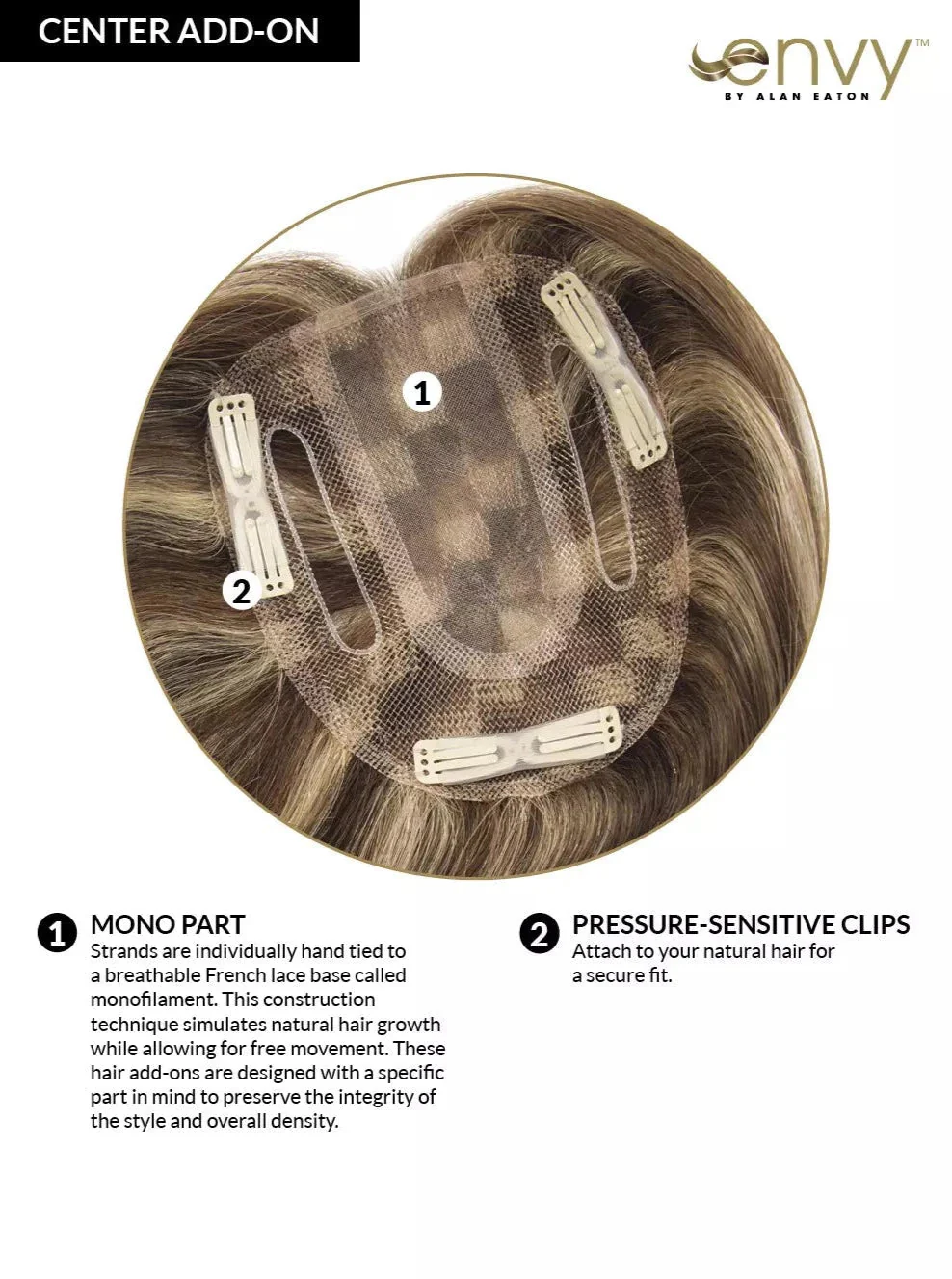 CENTER ADD-ON

envy™
BY ALAN EATON

1

2

1 MONO PART
Strands are individually hand tied to a breathable French lace base called monofilament. This construction technique simulates natural hair growth while allowing for free movement. These hair add-ons are designed with a specific part in mind to preserve the integrity of the style and overall density.

2 PRESSURE-SENSITIVE CLIPS
Attach to your natural hair for a secure fit.